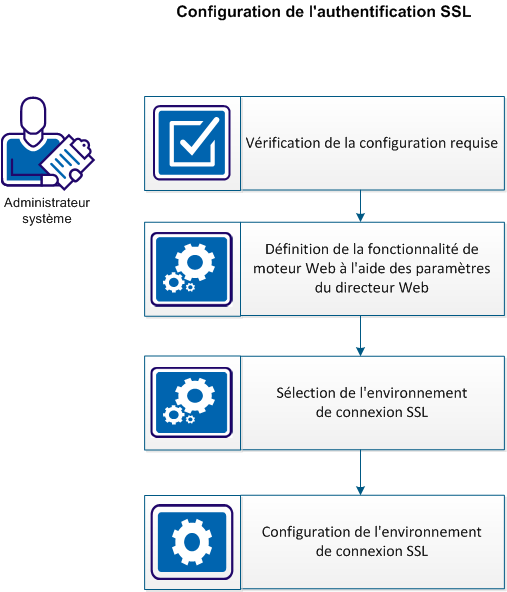 Configuration de l'authentification SSL

Administrateur système

Vérification de la configuration requise

Définition de la fonctionnalité de moteur Web à l'aide des paramètres du directeur Web

Sélection de l'environnement de connexion SSL

Configuration de l'environnement de connexion SSL